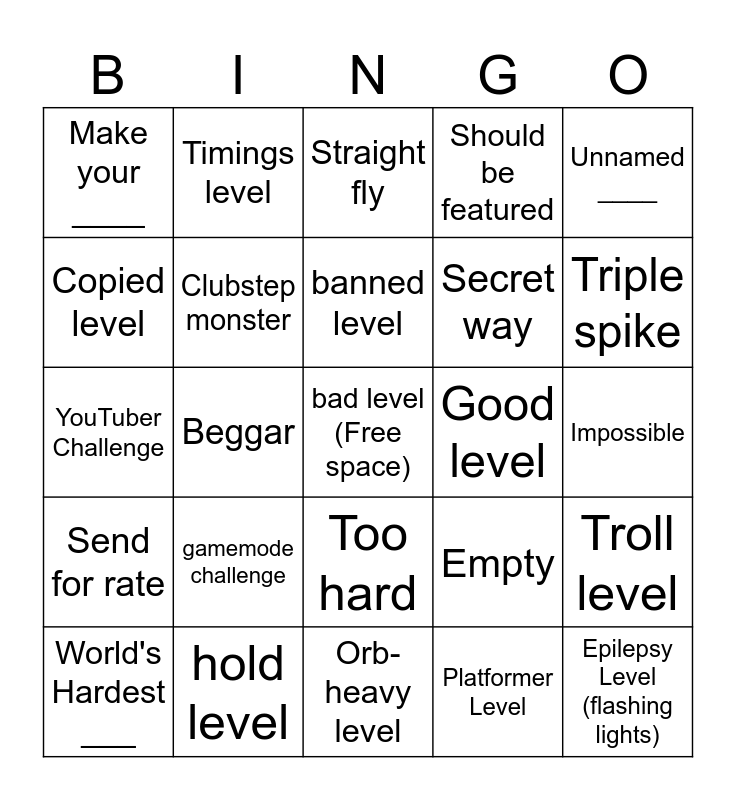 | B | I | N | G | O |
|---|---|---|---|---|
| Make your ____ | Timings level | Straight fly | Should be featured | Unnamed ____ |
| Copied level | Clubstep monster | banned level | Secret way | Triple spike |
| YouTuber Challenge | Beggar | bad level (Free space) | Good level | Impossible |
| Send for rate | gamemode challenge | Too hard | Empty | Troll level |
| World's Hardest ____ | hold level | Orb-heavy level | Platformer Level | Epilepsy Level (flashing lights) |